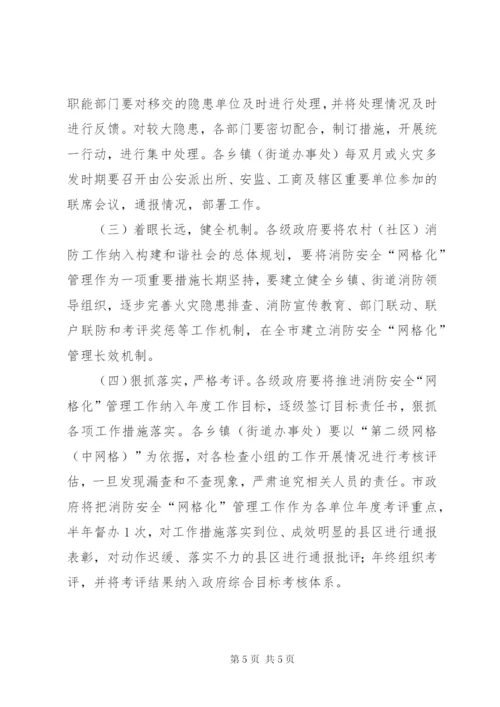 职能部门要对移交的隐患单位及时进行处理，并将处理情况及时进行反馈。对较大隐患，各部门要密切配合，制订措施，开展统一行动，进行集中处理。各乡镇（街道办事处）每双月或火灾多发时期要召开由公安派出所、安监、工商及辖区重要单位参加的联席会议，通报情况，部署工作。

（三）着眼长远，健全机制。各级政府要将农村（社区）消防工作纳入构建和谐社会的总体规划，要将消防安全“网格化”管理作为一项重要措施长期坚持，要建立健全乡镇、街道消防领导组织，逐步完善火灾隐患排查、消防宣传教育、部门联动、联户联防和考评奖惩等工作机制，在全市建立消防安全“网格化”管理长效机制。

（四）狠抓落实，严格考评。各级政府要将推进消防安全“网格化”管理工作纳入年度工作目标，逐级签订目标责任书，狠抓各项工作措施落实。各乡镇（街道办事处）要以“第二级网格（中网格）”为依据，对各检查小组的工作开展情况进行考核评估，一旦发现漏查和不查现象，严肃追究相关人员的责任。市政府将把消防安全“网格化”管理工作作为各单位年度考评重点，半年督办1次，对工作措施落实到位、成效明显的县区进行通报表彰，对动作迟缓、落实不力的县区进行通报批评；年终组织考评，并将考评结果纳入政府综合目标考核体系。

第5页 共5页